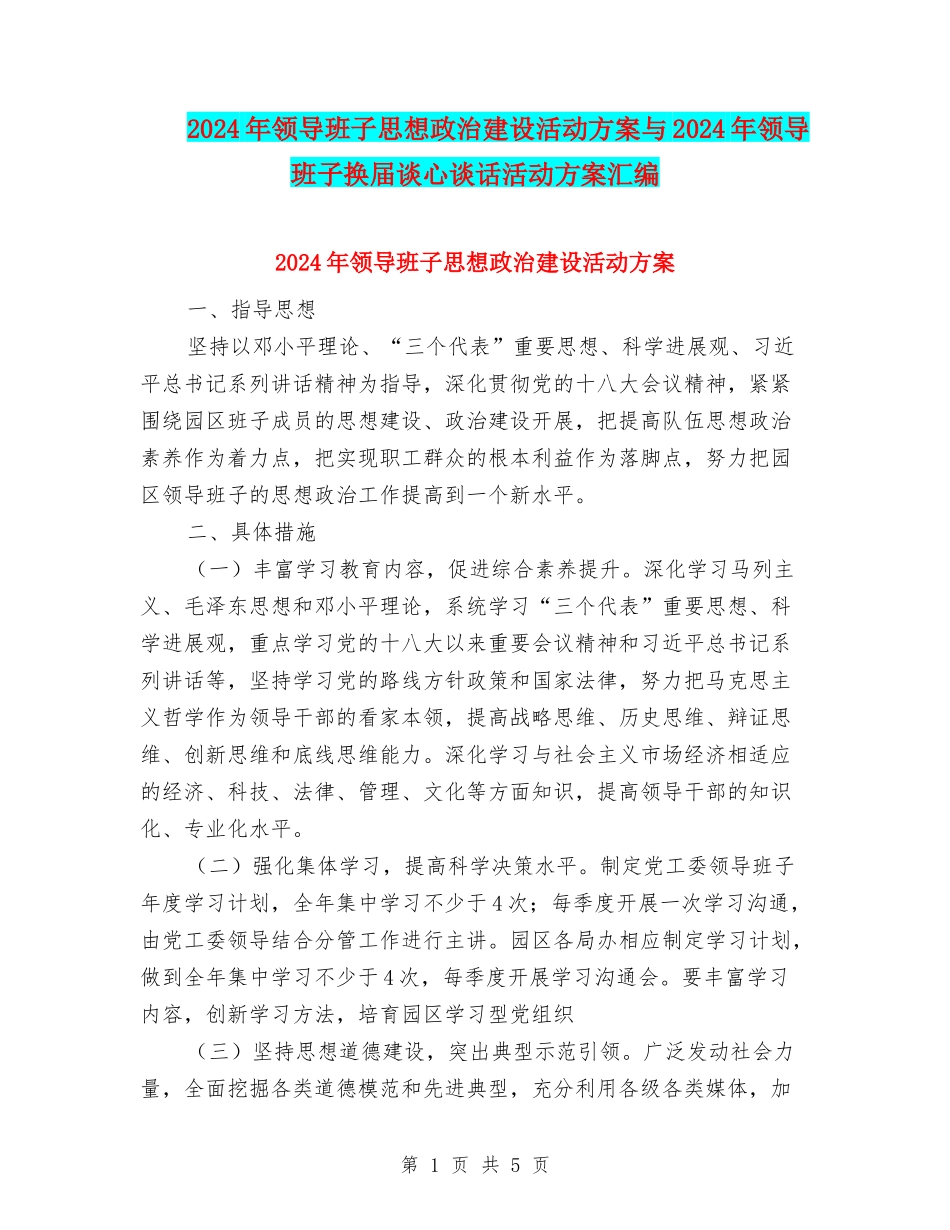 2024年领导班子思想政治建设活动方案与2024年领导班子换届谈心谈话活动方案汇编

2024年领导班子思想政治建设活动方案

一、指导思想

坚持以邓小平理论、“三个代表”重要思想、科学进展观、习近平总书记系列讲话精神为指导，深化贯彻党的十八大会议精神，紧紧围绕园区班子成员的思想建设、政治建设开展，把提高队伍思想政治素养作为着力点，把实现职工群众的根本利益作为落脚点，努力把园区领导班子的思想政治工作提高到一个新水平。

二、具体措施

（一）丰富学习教育内容，促进综合素养提升。深化学习马列主义、毛泽东思想和邓小平理论，系统学习“三个代表”重要思想、科学进展观，重点学习党的十八大以来重要会议精神和习近平总书记系列讲话等，坚持学习党的路线方针政策和国家法律，努力把马克思主义哲学作为领导干部的看家本领，提高战略思维、历史思维、辩证思维、创新思维和底线思维能力。深化学习与社会主义市场经济相适应的经济、科技、法律、管理、文化等方面知识，提高领导干部的知识化、专业化水平。

（二）强化集体学习，提高科学决策水平。制定党工委领导班子年度学习计划，全年集中学习不少于4次；每季度开展一次学习沟通，由党工委领导结合分管工作进行主讲。园区各局办相应制定学习计划，做到全年集中学习不少于4次，每季度开展学习沟通会。要丰富学习内容，创新学习方法，培育园区学习型党组织

（三）坚持思想道德建设，突出典型示范引领。广泛发动社会力量，全面挖掘各类道德模范和先进典型，充分利用各级各类媒体，加

第 1 页 共 5 页